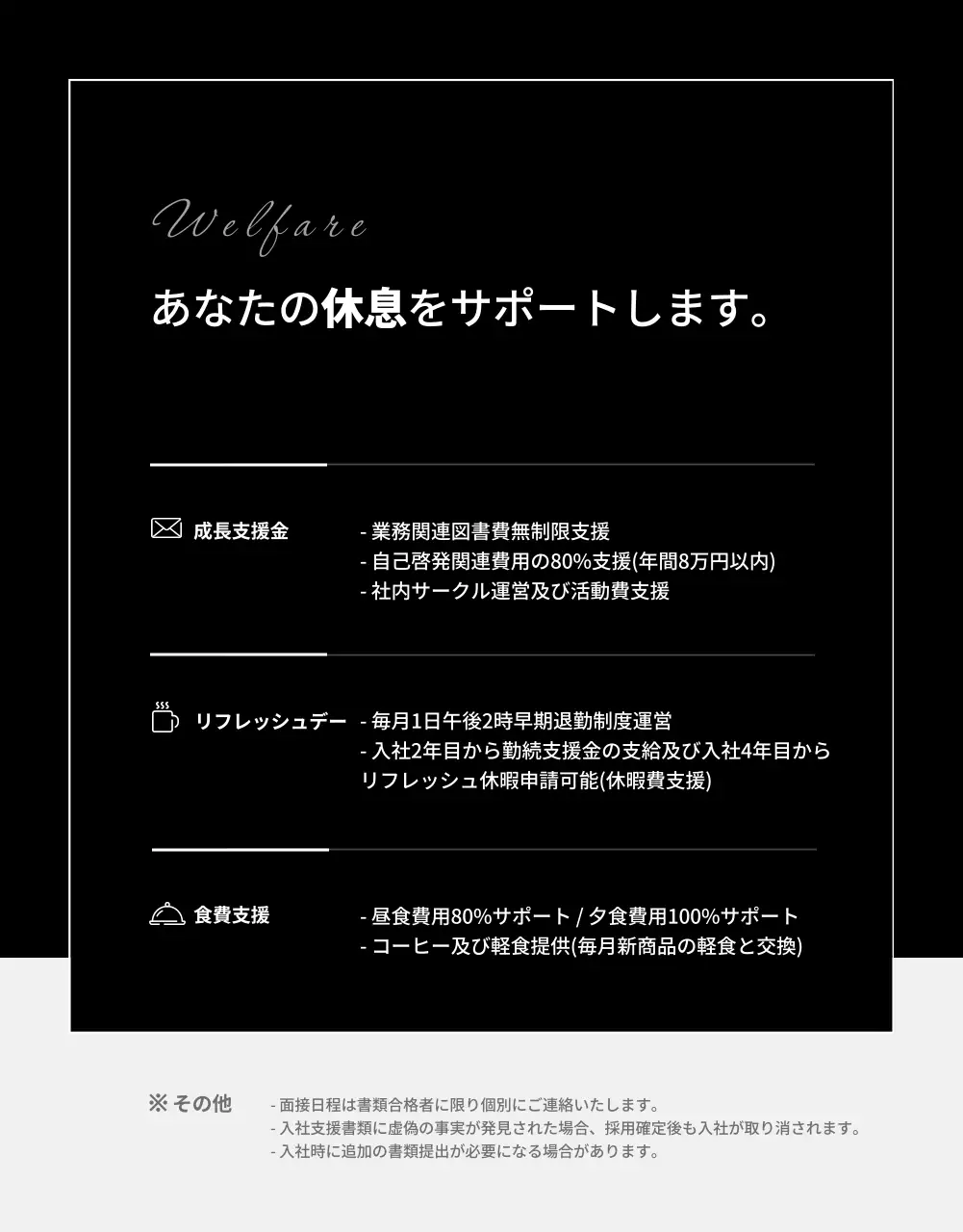 Welfare

あなたの休息をサポートします。

成長支援金

- 業務関連図書費無制限支援
- 自己啓発関連費用の80%支援(年間8万円以内)
- 社内サークル運営及び活動費支援

リフレッシュデー

- 毎月1日午後2時早期退勤制度運営
- 入社2年目から勤続支援金の支給及び入社4年目からリフレッシュ休暇申請可能(休暇費支援)

食費支援

- 昼食費用80%サポート / 夕食費用100%サポート
- コーヒー及び軽食提供(毎月新商品の軽食と交換)

※ その他

- 面接日程は書類合格者に限り個別にご連絡いたします。
- 入社支援書類に虚偽の事実が発見された場合、採用確定後も入社が取り消されます。
- 入社時に追加の書類提出が必要になる場合があります。